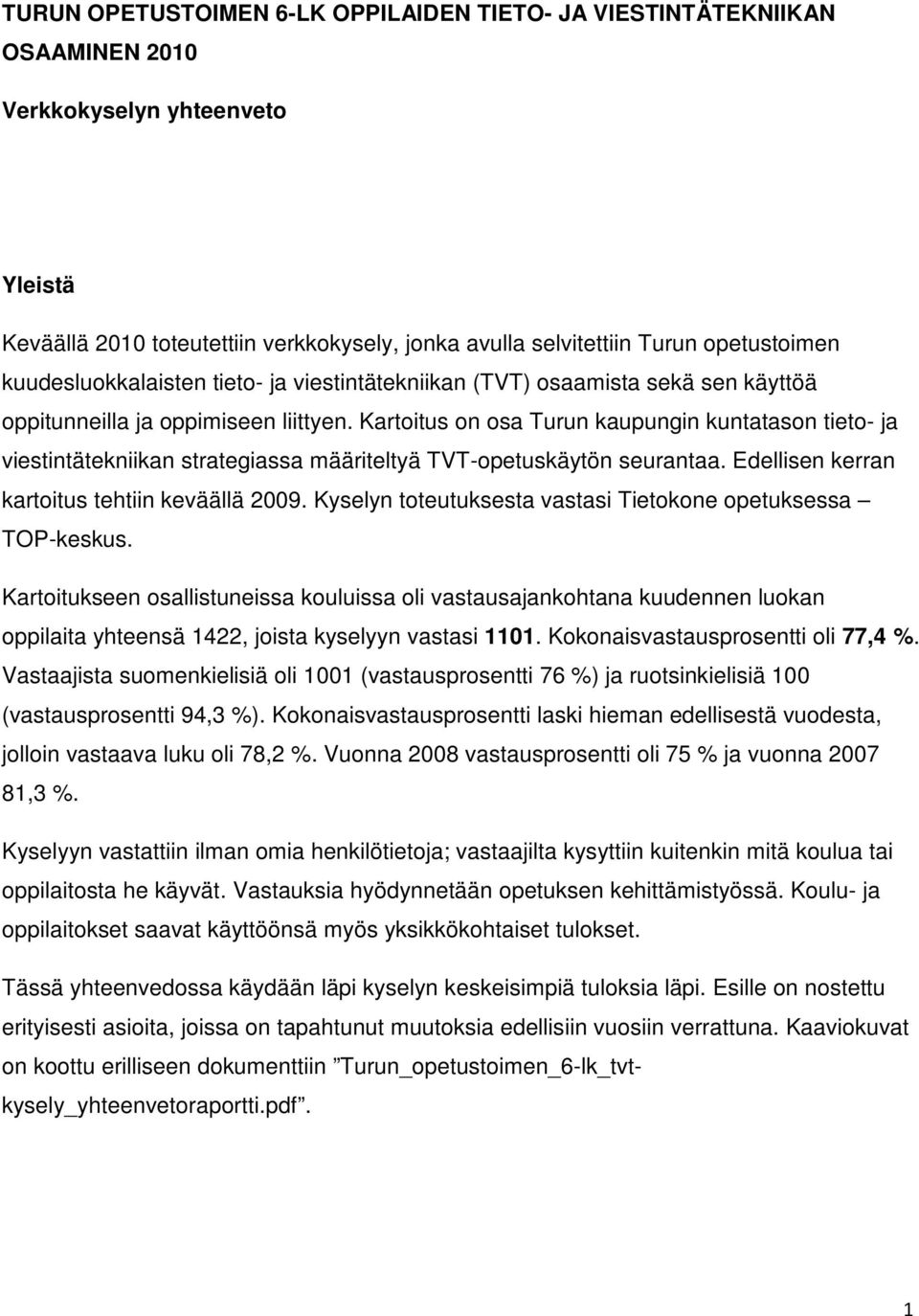 TURUN OPETUSTOIMEN 6-LK OPPILAIDEN TIETO- JA VIESTINTÄTEKNIIKAN OSAAMINEN 2010

Verkkokyselyn yhteenveto

Yleistä

Keväällä 2010 toteutettiin verkkokysely, jonka avulla selvitettiin Turun opetustoimen kuudesluokkalaisten tieto- ja viestintätekniikan (TVT) osaamista sekä sen käyttöä oppitunneilla ja oppimiseen liittyen. Kartoitus on osa Turun kaupungin kuntatason tieto- ja viestintätekniikan strategiassa määriteltyä TVT-opetuskäytön seurantaa. Edellisen kerran kartoitus tehtiin keväällä 2009. Kyselyn toteutuksesta vastasi Tietokone opetuksessa – TOP-keskus.

Kartoitukseen osallistuneissa kouluissa oli vastausajankohtana kuudennen luokan oppilaita yhteensä 1422, joista kyselyyn vastasi 1101. Kokonaisvastausprosentti oli 77,4 %. Vastaajista suomenkielisiä oli 1001 (vastausprosentti 76 %) ja ruotsinkielisiä 100 (vastausprosentti 94,3 %). Kokonaisvastausprosentti laski hieman edellisestä vuodesta, jolloin vastaava luku oli 78,2 %. Vuonna 2008 vastausprosentti oli 75 % ja vuonna 2007 81,3 %.

Kyselyyn vastattiin ilman omia henkilötietoja; vastaajilta kysyttiin kuitenkin mitä koulua tai oppilaitosta he käyvät. Vastauksia hyödynnetään opetuksen kehittämistyössä. Koulu- ja oppilaitokset saavat käyttöönsä myös yksikkökohtaiset tulokset.

Tässä yhteenvedossa käydään läpi kyselyn keskeisimpiä tuloksia läpi. Esille on nostettu erityisesti asioita, joissa on tapahtunut muutoksia edellisiin vuosiin verrattuna. Kaaviokuvat on koottu erilliseen dokumenttiin ”Turun_opetustoimen_6-lk_tvt-kysely_yhteenvetoraportti.pdf”.

1